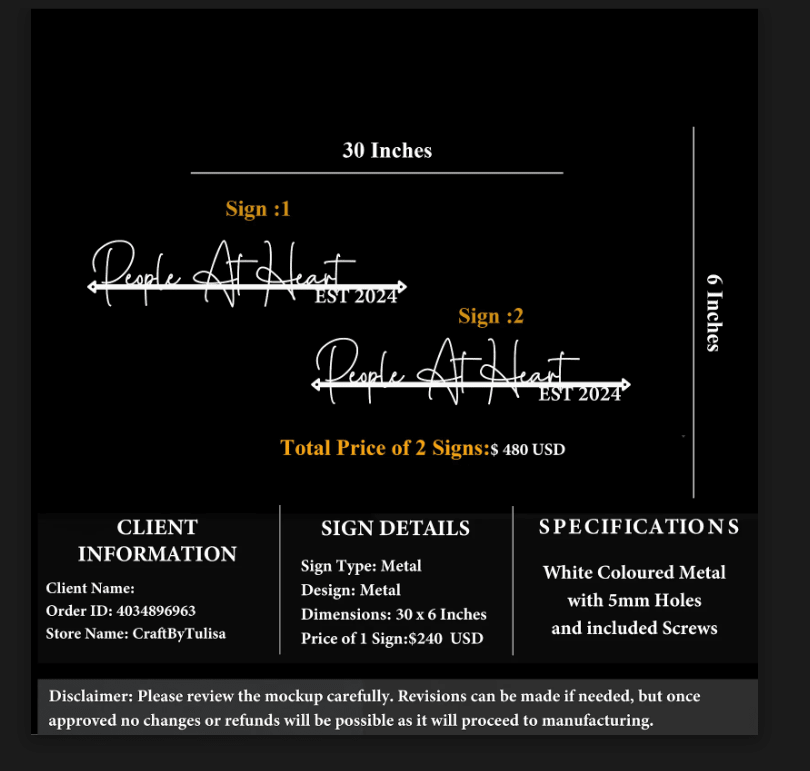 30 Inches

Sign :1

People At Heart
EST 2024

Sign :2

People At Heart
EST 2024

6 Inches

Total Price of 2 Signs:$ 480 USD

CLIENT INFORMATION

Client Name:
Order ID: 4034896963
Store Name: CraftByTulisa

SIGN DETAILS

Sign Type: Metal
Design: Metal
Dimensions: 30 x 6 Inches
Price of 1 Sign:$240 USD

SPECIFICATIONS

White Coloured Metal with 5mm Holes and included Screws

Disclaimer: Please review the mockup carefully. Revisions can be made if needed, but once approved no changes or refunds will be possible as it will proceed to manufacturing.